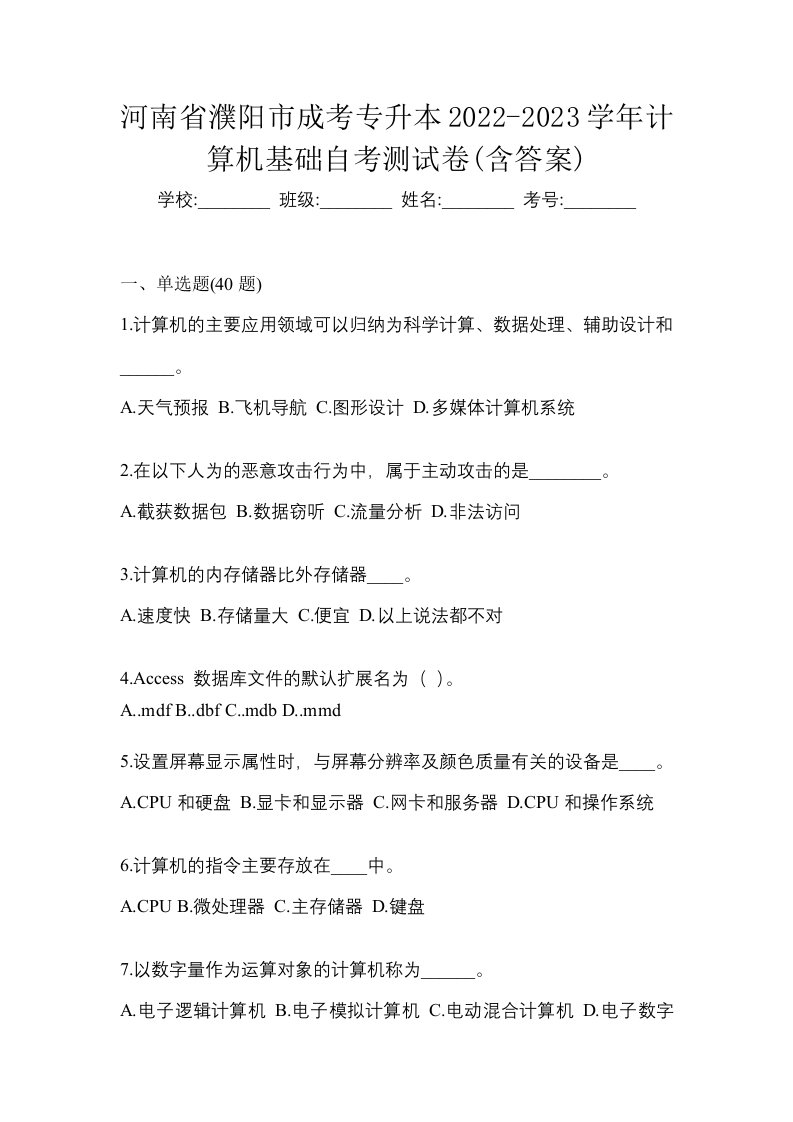 河南省濮阳市成考专升本2022-2023学年计算机基础自考测试卷(含答案)

学校:________ 班级:________ 姓名:________ 考号:________

一、单选题(40 题)

1.计算机的主要应用领域可以归纳为科学计算、数据处理、辅助设计和______。

A.天气预报 B.飞机导航 C.图形设计 D.多媒体计算机系统

2.在以下人为的恶意攻击行为中，属于主动攻击的是________。

A.截获数据包 B.数据窃听 C.流量分析 D.非法访问

3.计算机的内存储器比外存储器____。

A.速度快 B.存储量大 C.便宜 D.以上说法都不对

4.Access 数据库文件的默认扩展名为（ ）。

A..mdf B..dbf C..mdb D..mmd

5.设置屏幕显示属性时，与屏幕分辨率及颜色质量有关的设备是____。

A.CPU 和硬盘 B.显卡和显示器 C.网卡和服务器 D.CPU 和操作系统

6.计算机的指令主要存放在____中。

A.CPU B.微处理器 C.主存储器 D.键盘

7.以数字量作为运算对象的计算机称为______。

A.电子逻辑计算机 B.电子模拟计算机 C.电动混合计算机 D.电子数字